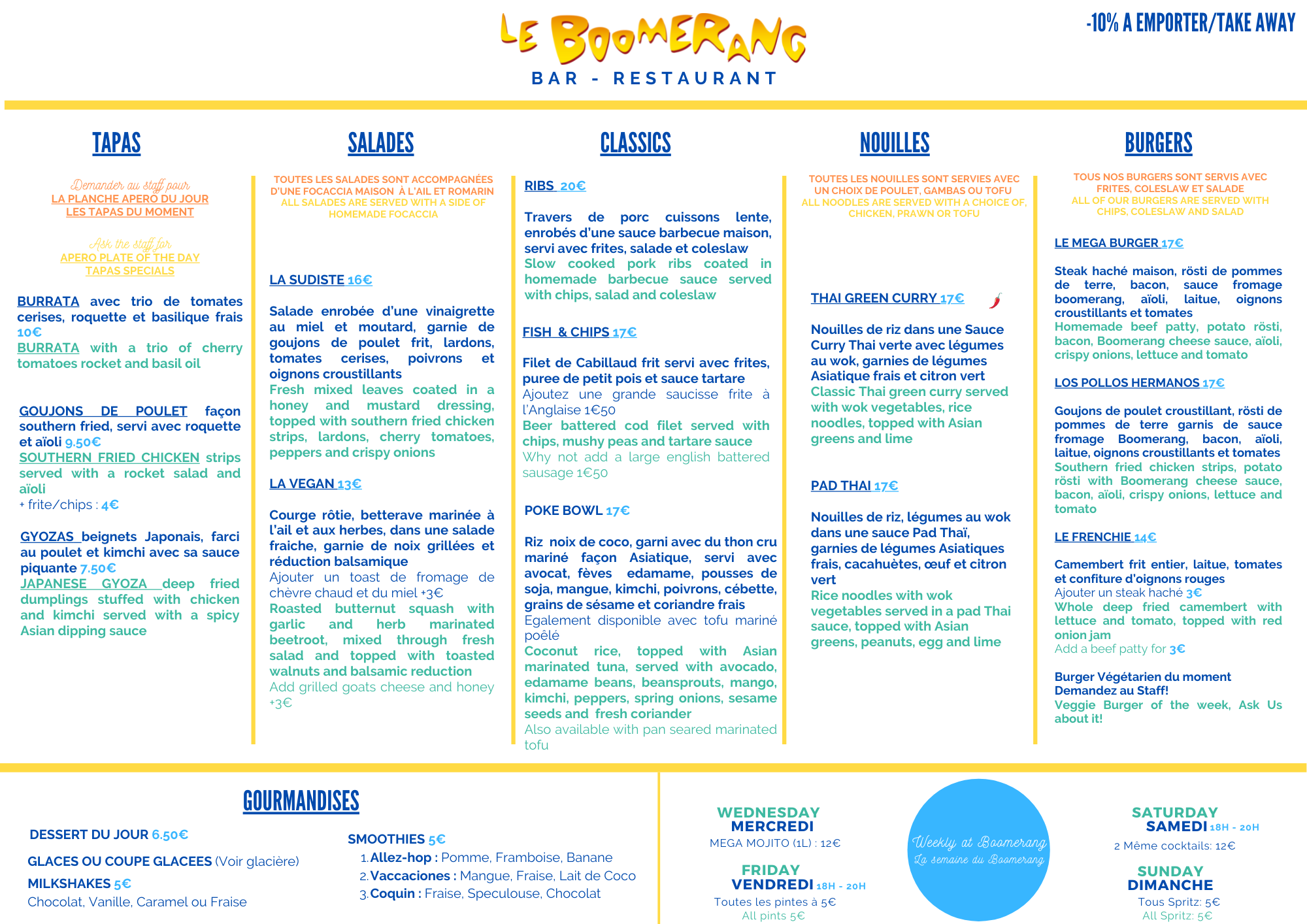 LE BOOMERANG
BAR - RESTAURANT

-10% A EMPORTER/TAKE AWAY

TAPAS

Demander au staff pour
LA PLANCHE APERO DU JOUR
LES TAPAS DU MOMENT

Ask the staff for
APERO PLATE OF THE DAY
TAPAS SPECIALS

BURRATA avec trio de tomates cerises, roquette et basilique frais 10€
BURRATA with a trio of cherry tomatoes rocket and basil oil

GOUJONS DE POULET façon southern fried, servi avec roquette et aïoli 9.50€
SOUTHERN FRIED CHICKEN strips served with a rocket salad and aïoli
+ frite/chips : 4€

GYOZAS beignets Japonais, farci au poulet et kimchi avec sa sauce piquante 7.50€
JAPANESE GYOZA deep fried dumplings stuffed with chicken and kimchi served with a spicy Asian dipping sauce

SALADES

TOUTES LES SALADES SONT ACCOMPAGNÉES D'UNE FOCACCIA MAISON À L'AIL ET ROMARIN
ALL SALADES ARE SERVED WITH A SIDE OF HOMEMADE FOCACCIA

LA SUDISTE 16€

Salade enrobée d'une vinaigrette au miel et moutard, garnie de goujons de poulet frit, lardons, tomates cerises, poivrons et oignons croustillants
Fresh mixed leaves coated in a honey and mustard dressing, topped with southern fried chicken strips, lardons, cherry tomatoes, peppers and crispy onions

LA VEGAN 13€

Courge rôtie, betterave marinée à l'ail et aux herbes, dans une salade fraiche, garnie de noix grillées et réduction balsamique
Ajouter un toast de fromage de chèvre chaud et du miel +3€
Roasted butternut squash with garlic and herb marinated beetroot, mixed through fresh salad and topped with toasted walnuts and balsamic reduction
Add grilled goats cheese and honey +3€

CLASSICS

RIBS 20€

Travers de porc cuissons lente, enrobés d'une sauce barbecue maison, servi avec frites, salade et coleslaw
Slow cooked pork ribs coated in homemade barbecue sauce served with chips, salad and coleslaw

FISH & CHIPS 17€

Filet de Cabillaud frit servi avec frites, puree de petit pois et sauce tartare
Ajoutez une grande saucisse frite à l'Anglaise 1€50
Beer battered cod filet served with chips, mushy peas and tartare sauce
Why not add a large english battered sausage 1€50

POKE BOWL 17€

Riz noix de coco, garni avec du thon cru mariné façon Asiatique, servi avec avocat, fèves edamame, pousses de soja, mangue, kimchi, poivrons, cébette, grains de sésame et coriandre frais
Egalement disponible avec tofu mariné poêlé
Coconut rice, topped with Asian marinated tuna, served with avocado, edamame beans, beansprouts, mango, kimchi, peppers, spring onions, sesame seeds and fresh coriander
Also available with pan seared marinated tofu

NOUILLES

TOUTES LES NOUILLES SONT SERVIES AVEC UN CHOIX DE POULET, GAMBAS OU TOFU
ALL NOODLES ARE SERVED WITH A CHOICE OF, CHICKEN, PRAWN OR TOFU

THAI GREEN CURRY 17€

Nouilles de riz dans une Sauce Curry Thai verte avec légumes au wok, garnies de légumes Asiatique frais et citron vert
Classic Thai green curry served with wok vegetables, rice noodles, topped with Asian greens and lime

PAD THAI 17€

Nouilles de riz, légumes au wok dans une sauce Pad Thaï, garnies de légumes Asiatiques frais, cacahuètes, œuf et citron vert
Rice noodles with wok vegetables served in a pad Thai sauce, topped with Asian greens, peanuts, egg and lime

BURGERS

TOUS NOS BURGERS SONT SERVIS AVEC FRITES, COLESLAW ET SALADE
ALL OF OUR BURGERS ARE SERVED WITH CHIPS, COLESLAW AND SALAD

LE MEGA BURGER 17€

Steak haché maison, rösti de pommes de terre, bacon, sauce fromage boomerang, aïoli, laitue, oignons croustillants et tomates
Homemade beef patty, potato rösti, bacon, Boomerang cheese sauce, aïoli, crispy onions, lettuce and tomato

LOS POLLOS HERMANOS 17€

Goujons de poulet croustillant, rösti de pommes de terre garnis de sauce fromage Boomerang, bacon, aïoli, laitue, oignons croustillants et tomates
Southern fried chicken strips, potato rösti with Boomerang cheese sauce, bacon, aïoli, crispy onions, lettuce and tomato

LE FRENCHIE 14€

Camembert frit entier, laitue, tomates et confiture d'oignons rouges
Ajouter un steak haché 3€
Whole deep fried camembert with lettuce and tomato, topped with red onion jam
Add a beef patty for 3€

Burger Végétarien du moment Demandez au Staff!
Veggie Burger of the week, Ask Us about it!

GOURMANDISES

DESSERT DU JOUR 6.50€

GLACES OU COUPE GLACEES (Voir glacière)

MILKSHAKES 5€
Chocolat, Vanille, Caramel ou Fraise

SMOOTHIES 5€
1. Allez-hop : Pomme, Framboise, Banane
2. Vaccaciones : Mangue, Fraise, Lait de Coco
3. Coquin : Fraise, Speculouse, Chocolat

WEDNESDAY
MERCREDI
MEGA MOJITO (1L) : 12€

FRIDAY
VENDREDI 18H - 20H
Toutes les pintes à 5€
All pints 5€

Weekly at Boomerang
La semaine du Boomerang

SATURDAY
SAMEDI 18H - 20H
2 Même cocktails: 12€

SUNDAY
DIMANCHE
Tous Spritz: 5€
All Spritz: 5€